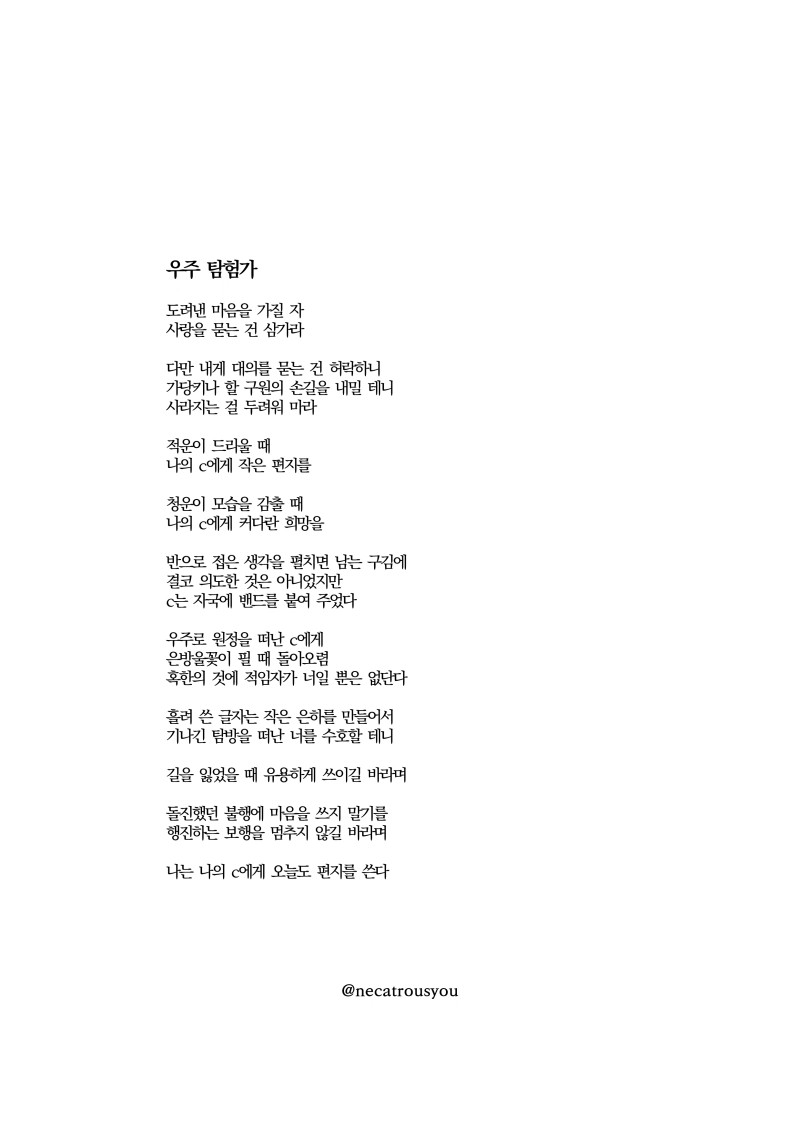 우주 탐험가

도려낸 마음을 가질 자
사랑을 묻는 건 삼가라

다만 내게 대의를 묻는 건 허락하니
가당키나 할 구원의 손길을 내밀 테니
사라지는 걸 두려워 마라

적운이 드리울 때
나의 c에게 작은 편지를

청운이 모습을 감출 때
나의 c에게 커다란 희망을

반으로 접은 생각을 펼치면 남는 구김에
결코 의도한 것은 아니었지만
c는 자국에 밴드를 붙여 주었다

우주로 원정을 떠난 c에게
은방울꽃이 필 때 돌아오렴
혹한의 것에 적임자가 너일 뿐은 없단다

흘려 쓴 글자는 작은 은하를 만들어서
기나긴 탐방을 떠난 너를 수호할 테니

길을 잃었을 때 유용하게 쓰이길 바라며

돌진했던 불행에 마음을 쓰지 말기를
행진하는 보행을 멈추지 않길 바라며

나는 나의 c에게 오늘도 편지를 쓴다

@necatrousyou